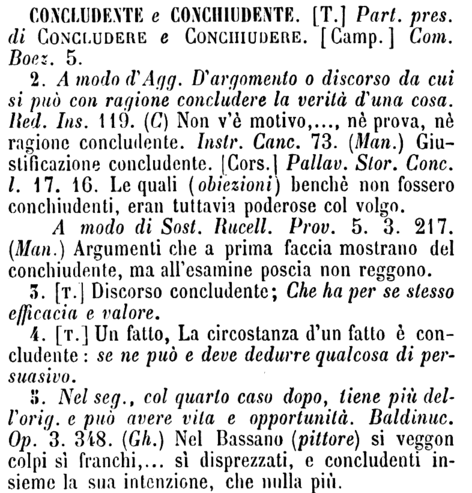 CONCLUDENTE e CONCHIUDENTE. [T.] Part. pres. di CONCLUDERE e CONCHIUDERE. [Camp.] Com. Boez. 5.

2. A modo d'Agg. D'argomento o discorso da cui si può con ragione concludere la verità d'una cosa. Red. Ins. 119. (C) Non v'è motivo,..., nè prova, nè ragione concludente. Instr. Canc. 73. (Man.) Giustificazione concludente. [Cors.] Pallav. Stor. Conc. l. 17. 16. Le quali (obiezioni) benchè non fossero conchiudenti, eran tuttavia poderose col volgo.

A modo di Sost. Rucell. Prov. 5. 3. 217. (Man.) Argumenti che a prima faccia mostrano del conchiudente, ma all'esamine poscia non reggono.

3. [T.] Discorso concludente; Che ha per se stesso efficacia e valore.

4. [T.] Un fatto, La circostanza d'un fatto è concludente: se ne può e deve dedurre qualcosa di persuasivo.

5. Nel seg., col quarto caso dopo, tiene più dell'orig. e può avere vita e opportunità. Baldinuc. Op. 3. 348. (Gh.) Nel Bassano (pittore) si veggon colpi sì franchi,... sì disprezzati, e concludenti insieme la sua intenzione, che nulla più.